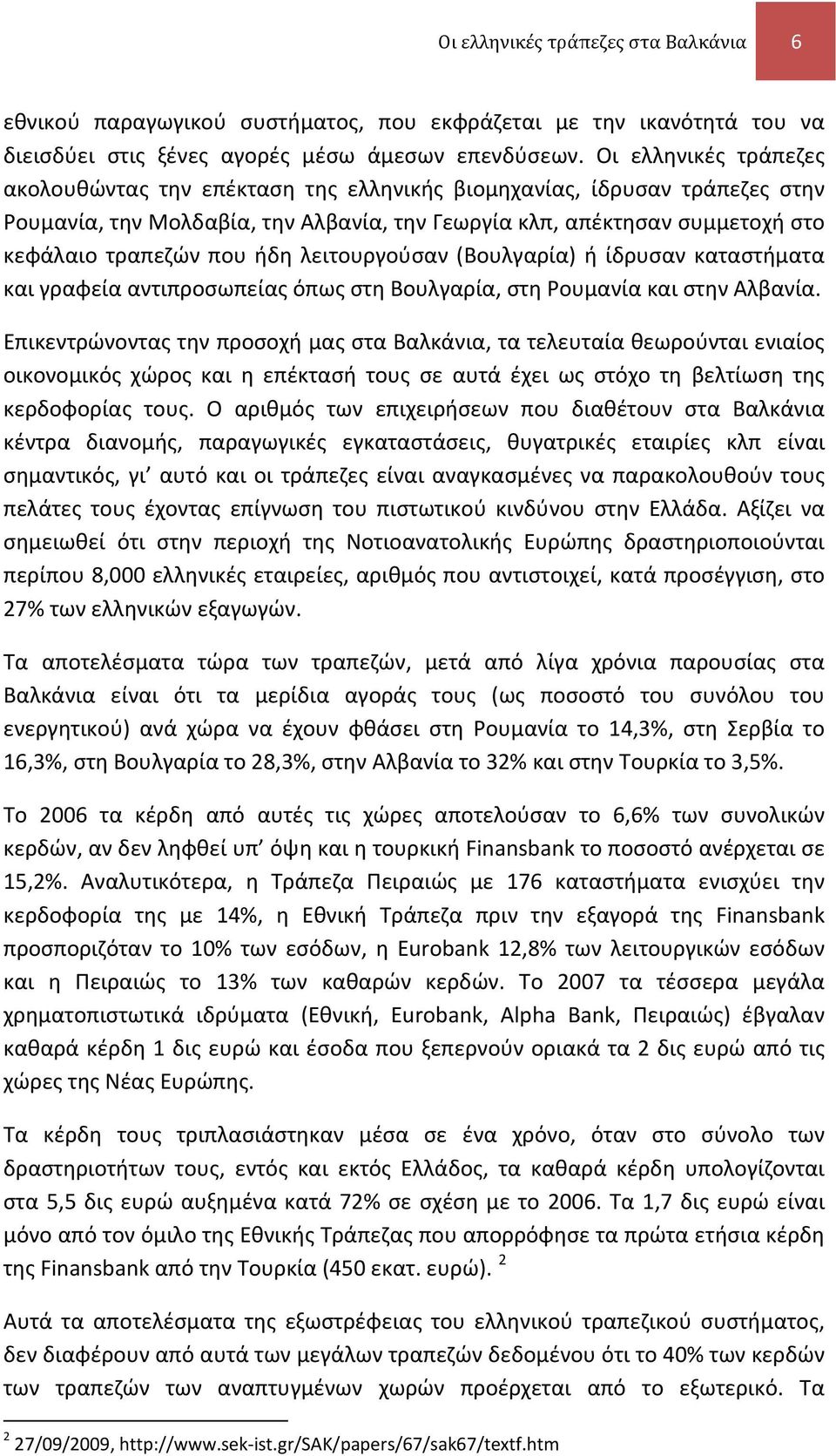 Οι ελληνικές τράπεζες στα Βαλκάνια 6

εθνικού παραγωγικού συστήματος, που εκφράζεται με την ικανότητά του να διεισδύει στις ξένες αγορές μέσω άμεσων επενδύσεων. Οι ελληνικές τράπεζες ακολουθώντας την επέκταση της ελληνικής βιομηχανίας, ίδρυσαν τράπεζες στην Ρουμανία, την Μολδαβία, την Αλβανία, την Γεωργία κλπ, απέκτησαν συμμετοχή στο κεφάλαιο τραπεζών που ήδη λειτουργούσαν (Βουλγαρία) ή ίδρυσαν καταστήματα και γραφεία αντιπροσωπείας όπως στη Βουλγαρία, στη Ρουμανία και στην Αλβανία.

Επικεντρώνοντας την προσοχή μας στα Βαλκάνια, τα τελευταία θεωρούνται ενιαίος οικονομικός χώρος και η επέκτασή τους σε αυτά έχει ως στόχο τη βελτίωση της κερδοφορίας τους. Ο αριθμός των επιχειρήσεων που διαθέτουν στα Βαλκάνια κέντρα διανομής, παραγωγικές εγκαταστάσεις, θυγατρικές εταιρίες κλπ είναι σημαντικός, γι' αυτό και οι τράπεζες είναι αναγκασμένες να παρακολουθούν τους πελάτες τους έχοντας επίγνωση του πιστωτικού κινδύνου στην Ελλάδα. Αξίζει να σημειωθεί ότι στην περιοχή της Νοτιοανατολικής Ευρώπης δραστηριοποιούνται περίπου 8,000 ελληνικές εταιρείες, αριθμός που αντιστοιχεί, κατά προσέγγιση, στο 27% των ελληνικών εξαγωγών.

Τα αποτελέσματα τώρα των τραπεζών, μετά από λίγα χρόνια παρουσίας στα Βαλκάνια είναι ότι τα μερίδια αγοράς τους (ως ποσοστό του συνόλου του ενεργητικού) ανά χώρα να έχουν φθάσει στη Ρουμανία το 14,3%, στη Σερβία το 16,3%, στη Βουλγαρία το 28,3%, στην Αλβανία το 32% και στην Τουρκία το 3,5%.

Το 2006 τα κέρδη από αυτές τις χώρες αποτελούσαν το 6,6% των συνολικών κερδών, αν δεν ληφθεί υπ' όψη και η τουρκική Finansbank το ποσοστό ανέρχεται σε 15,2%. Αναλυτικότερα, η Τράπεζα Πειραιώς με 176 καταστήματα ενισχύει την κερδοφορία της με 14%, η Εθνική Τράπεζα πριν την εξαγορά της Finansbank προσποριζόταν το 10% των εσόδων, η Eurobank 12,8% των λειτουργικών εσόδων και η Πειραιώς το 13% των καθαρών κερδών. Το 2007 τα τέσσερα μεγάλα χρηματοπιστωτικά ιδρύματα (Εθνική, Eurobank, Alpha Bank, Πειραιώς) έβγαλαν καθαρά κέρδη 1 δις ευρώ και έσοδα που ξεπερνούν οριακά τα 2 δις ευρώ από τις χώρες της Νέας Ευρώπης.

Τα κέρδη τους τριπλασιάστηκαν μέσα σε ένα χρόνο, όταν στο σύνολο των δραστηριοτήτων τους, εντός και εκτός Ελλάδος, τα καθαρά κέρδη υπολογίζονται στα 5,5 δις ευρώ αυξημένα κατά 72% σε σχέση με το 2006. Τα 1,7 δις ευρώ είναι μόνο από τον όμιλο της Εθνικής Τράπεζας που απορρόφησε τα πρώτα ετήσια κέρδη της Finansbank από την Τουρκία (450 εκατ. ευρώ). $^2$

Αυτά τα αποτελέσματα της εξωστρέφειας του ελληνικού τραπεζικού συστήματος, δεν διαφέρουν από αυτά των μεγάλων τραπεζών δεδομένου ότι το 40% των κερδών των τραπεζών των αναπτυγμένων χωρών προέρχεται από το εξωτερικό. Τα

$^2$ 27/09/2009, http://www.sek-ist.gr/SAK/papers/67/sak67/textf.htm